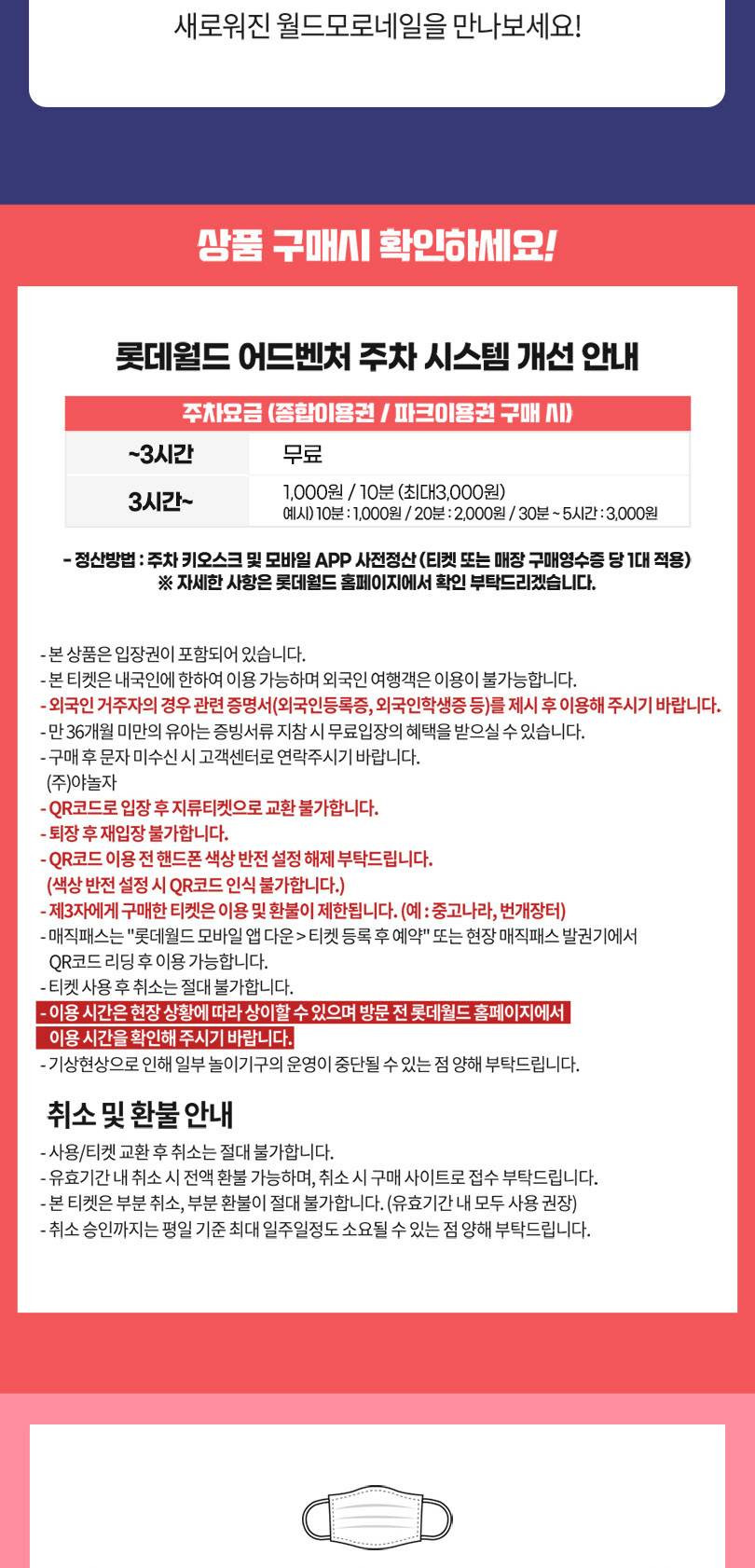 새로워진 월드모로네일을 만나보세요!

상품 구매시 확인하세요!

롯데월드 어드벤처 주차 시스템 개선 안내

| 주차요금 (종합이용권 / 파크이용권 구매 시) | |
|---|---|
| ~3시간 | 무료 |
| 3시간~ | 1,000원 / 10분 (최대3,000원) 예시) 10분 : 1,000원 / 20분 : 2,000원 / 30분 ~ 5시간 : 3,000원 |

- 정산방법 : 주차 키오스크 및 모바일 APP 사전정산 (티켓 또는 매장 구매영수증 당 1대 적용)
※ 자세한 사항은 롯데월드 홈페이지에서 확인 부탁드리겠습니다.

- 본 상품은 입장권이 포함되어 있습니다.
- 본 티켓은 내국인에 한하여 이용 가능하며 외국인 여행객은 이용이 불가능합니다.
- 외국인 거주자의 경우 관련 증명서(외국인등록증, 외국인학생증 등)를 제시 후 이용해 주시기 바랍니다.
- 만 36개월 미만의 유아는 증빙서류 지참 시 무료입장의 혜택을 받으실 수 있습니다.
- 구매 후 문자 미수신 시 고객센터로 연락주시기 바랍니다.
(주)야놀자
- QR코드로 입장 후 지류티켓으로 교환 불가합니다.
- 퇴장 후 재입장 불가합니다.
- QR코드 이용 전 핸드폰 색상 반전 설정 해제 부탁드립니다.
(색상 반전 설정 시 QR코드 인식 불가합니다.)
- 제3자에게 구매한 티켓은 이용 및 환불이 제한됩니다. (예 : 중고나라, 번개장터)
- 매직패스는 "롯데월드 모바일 앱 다운 > 티켓 등록 후 예약" 또는 현장 매직패스 발권기에서 QR코드 리딩 후 이용 가능합니다.
- 티켓 사용 후 취소는 절대 불가합니다.
- 이용 시간은 현장 상황에 따라 상이할 수 있으며 방문 전 롯데월드 홈페이지에서 이용 시간을 확인해 주시기 바랍니다.
- 기상현상으로 인해 일부 놀이기구의 운영이 중단될 수 있는 점 양해 부탁드립니다.

취소 및 환불 안내

- 사용/티켓 교환 후 취소는 절대 불가합니다.
- 유효기간 내 취소 시 전액 환불 가능하며, 취소 시 구매 사이트로 접수 부탁드립니다.
- 본 티켓은 부분 취소, 부분 환불이 절대 불가합니다. (유효기간 내 모두 사용 권장)
- 취소 승인까지는 평일 기준 최대 일주일정도 소요될 수 있는 점 양해 부탁드립니다.